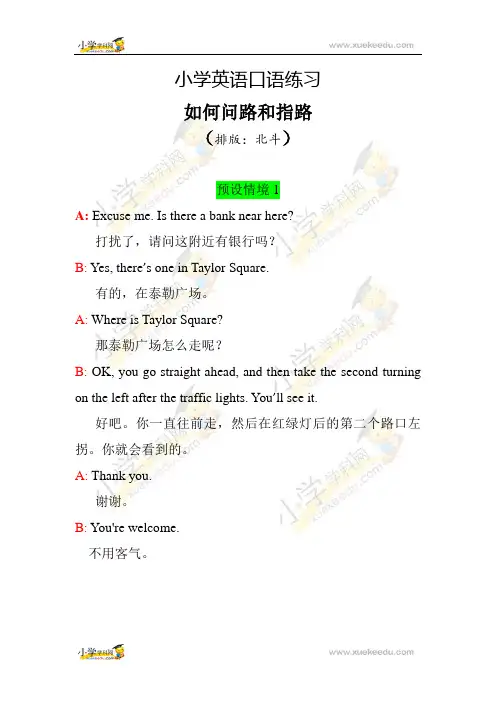 小学学科网 www.xuekeedu.com

小学英语口语练习

如何问路和指路

（排版：北斗）

预设情境 1

A: Excuse me. Is there a bank near here?

打扰了，请问这附近有银行吗？

B: Yes, there's one in Taylor Square.

有的，在泰勒广场。

A: Where is Taylor Square?

那泰勒广场怎么走呢？

B: OK, you go straight ahead, and then take the second turning on the left after the traffic lights. You'll see it.

好吧。你一直往前走，然后在红绿灯后的第二个路口左拐。你就会看到的。

A: Thank you.

谢谢。

B: You're welcome.

不用客气。

小学学科网 www.xuekeedu.com